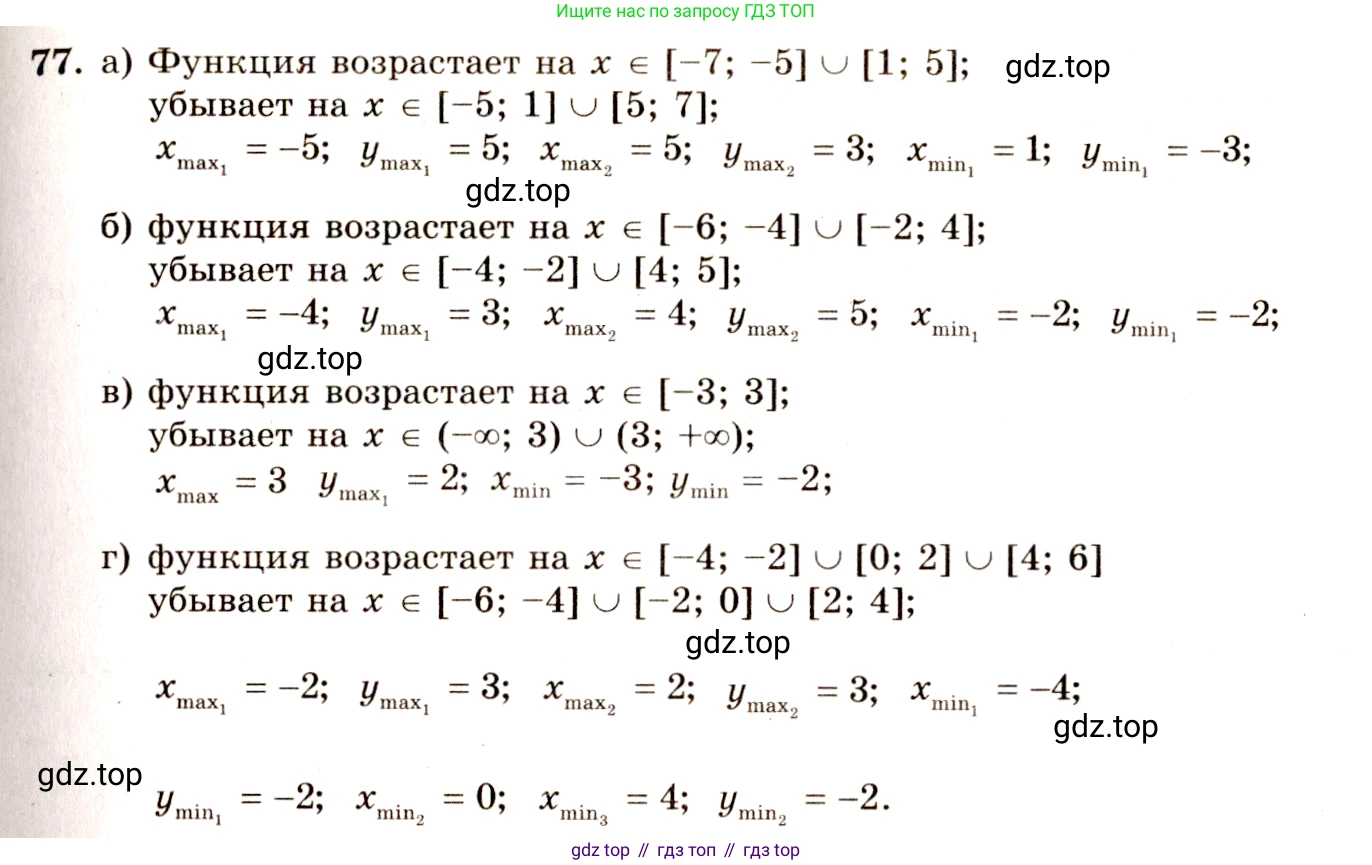 Ищите нас по запросу ГДЗ ТОП

77. а) Функция возрастает на $x \in [-7; -5] \cup [1; 5]$; gdz.top
убывает на $x \in [-5; 1] \cup [5; 7]$;
$x_{\max_1} = -5$; $y_{\max_1} = 5$; $x_{\max_2} = 5$; $y_{\max_2} = 3$; $x_{\min_1} = 1$; $y_{\min_1} = -3$;
gdz.top
б) функция возрастает на $x \in [-6; -4] \cup [-2; 4]$;
убывает на $x \in [-4; -2] \cup [4; 5]$;
$x_{\max_1} = -4$; $y_{\max_1} = 3$; $x_{\max_2} = 4$; $y_{\max_2} = 5$; $x_{\min_1} = -2$; $y_{\min_1} = -2$;
gdz.top
в) функция возрастает на $x \in [-3; 3]$;
убывает на $x \in (-\infty; 3) \cup (3; +\infty)$;
$x_{\max} = 3$ $y_{\max_1} = 2$; $x_{\min} = -3$; $y_{\min} = -2$;

г) функция возрастает на $x \in [-4; -2] \cup [0; 2] \cup [4; 6]$
убывает на $x \in [-6; -4] \cup [-2; 0] \cup [2; 4]$;
gdz.top
$x_{\max_1} = -2$; $y_{\max_1} = 3$; $x_{\max_2} = 2$; $y_{\max_2} = 3$; $x_{\min_1} = -4$;
gdz.top
gdz.top
$y_{\min_1} = -2$; $x_{\min_2} = 0$; $x_{\min_3} = 4$; $y_{\min_2} = -2$.

gdz top // гдз топ // гдз top